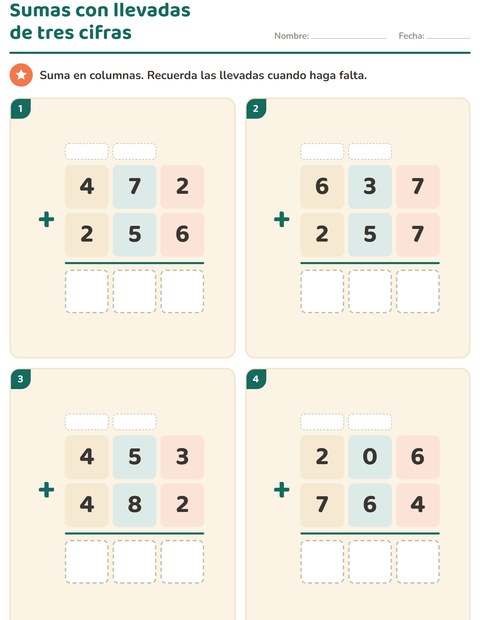 Sumas con llevadas de tres cifras

Nombre: ____ Fecha: ____

Suma en columnas. Recuerda las llevadas cuando haga falta.

1

4 7 2
+ 2 5 6

2

6 3 7
+ 2 5 7

3

4 5 3
+ 4 8 2

4

2 0 6
+ 7 6 4